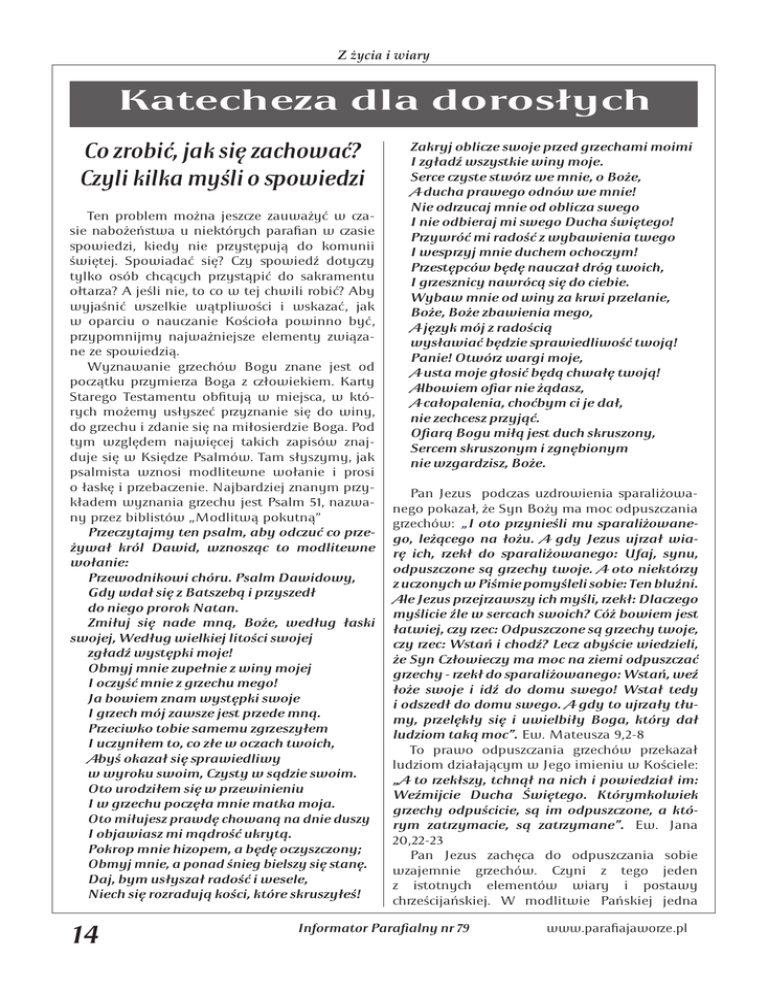 Z życia i wiary

Katecheza dla dorosłych

Co zrobić, jak się zachować? Czyli kilka myśli o spowiedzi

Ten problem można jeszcze zauważyć w czasie nabożeństwa u niektórych parafian w czasie spowiedzi, kiedy nie przystępują do komunii świętej. Spowiadać się? Czy spowiedź dotyczy tylko osób chcących przystąpić do sakramentu ołtarza? A jeśli nie, to co w tej chwili robić? Aby wyjaśnić wszelkie wątpliwości i wskazać, jak w oparciu o nauczanie Kościoła powinno być, przypomnijmy najważniejsze elementy związane ze spowiedzią.

Wyznawanie grzechów Bogu znane jest od początku przymierza Boga z człowiekiem. Karty Starego Testamentu obfitują w miejsca, w których możemy usłyszeć przyznanie się do winy, do grzechu i zdanie się na miłosierdzie Boga. Pod tym względem najwięcej takich zapisów znajduje się w Księdze Psalmów. Tam słyszymy, jak psalmista wznosi modlitewne wołanie i prosi o łaskę i przebaczenie. Najbardziej znanym przykładem wyznania grzechu jest Psalm 51, nazwany przez biblistów „Modlitwą pokutną"

Przeczytajmy ten psalm, aby odczuć co przeżywał król Dawid, wznosząc to modlitewne wołanie:

Przewodnikowi chóru. Psalm Dawidowy,
Gdy wdał się z Batszebą i przyszedł
do niego prorok Natan.
Zmiłuj się nade mną, Boże, według łaski swojej, Według wielkiej litości swojej
zgładź występki moje!
Obmyj mnie zupełnie z winy mojej
I oczyść mnie z grzechu mego!
Ja bowiem znam występki swoje
I grzech mój zawsze jest przede mną.
Przeciwko tobie samemu zgrzeszyłem
I uczyniłem to, co złe w oczach twoich,
Abyś okazał się sprawiedliwy
w wyroku swoim, Czysty w sądzie swoim.
Oto urodziłem się w przewinieniu
I w grzechu poczęła mnie matka moja.
Oto miłujesz prawdę chowaną na dnie duszy
I objawiasz mi mądrość ukrytą.
Pokrop mnie hizopem, a będę oczyszczony;
Obmyj mnie, a ponad śnieg bielszy się stanę.
Daj, bym usłyszał radość i wesele,
Niech się rozradują kości, które skruszyłeś!
Zakryj oblicze swoje przed grzechami moimi
I zgładź wszystkie winy moje.
Serce czyste stwórz we mnie, o Boże,
A ducha prawego odnów we mnie!
Nie odrzucaj mnie od oblicza swego
I nie odbieraj mi swego Ducha świętego!
Przywróć mi radość z wybawienia twego
I wesprzyj mnie duchem ochoczym!
Przestępców będę nauczał dróg twoich,
I grzesznicy nawrócą się do ciebie.
Wybaw mnie od winy za krwi przelanie,
Boże, Boże zbawienia mego,
A język mój z radością
wysławiać będzie sprawiedliwość twoją!
Panie! Otwórz wargi moje,
A usta moje głosić będą chwałę twoją!
Albowiem ofiar nie żądasz,
A całopalenia, choćbym ci je dał,
nie zechcesz przyjąć.
Ofiarą Bogu miłą jest duch skruszony,
Sercem skruszonym i zgnębionym
nie wzgardzisz, Boże.

Pan Jezus podczas uzdrowienia sparaliżowanego pokazał, że Syn Boży ma moc odpuszczania grzechów: „I oto przynieśli mu sparaliżowanego, leżącego na łożu. A gdy Jezus ujrzał wiarę ich, rzekł do sparaliżowanego: Ufaj, synu, odpuszczone są grzechy twoje. A oto niektórzy z uczonych w Piśmie pomyśleli sobie: Ten bluźni. Ale Jezus przejrzawszy ich myśli, rzekł: Dlaczego myślicie źle w sercach swoich? Cóż bowiem jest łatwiej, czy rzec: Odpuszczone są grzechy twoje, czy rzec: Wstań i chodź? Lecz abyście wiedzieli, że Syn Człowieczy ma moc na ziemi odpuszczać grzechy - rzekł do sparaliżowanego: Wstań, weź łoże swoje i idź do domu swego! Wstał tedy i odszedł do domu swego. A gdy to ujrzały tłumy, przelękły się i uwielbiły Boga, który dał ludziom taką moc". Ew. Mateusza 9,2-8

To prawo odpuszczania grzechów przekazał ludziom działającym w Jego imieniu w Kościele: „A to rzekłszy, tchnął na nich i powiedział im: Weźmijcie Ducha Świętego. Którymkolwiek grzechy odpuścicie, są im odpuszczone, a którym zatrzymacie, są zatrzymane". Ew. Jana 20,22-23

Pan Jezus zachęca do odpuszczania sobie wzajemnie grzechów. Czyni z tego jeden z istotnych elementów wiary i postawy chrześcijańskiej. W modlitwie Pańskiej jedna

14

Informator Parafialny nr 79

www.parafiajaworze.pl